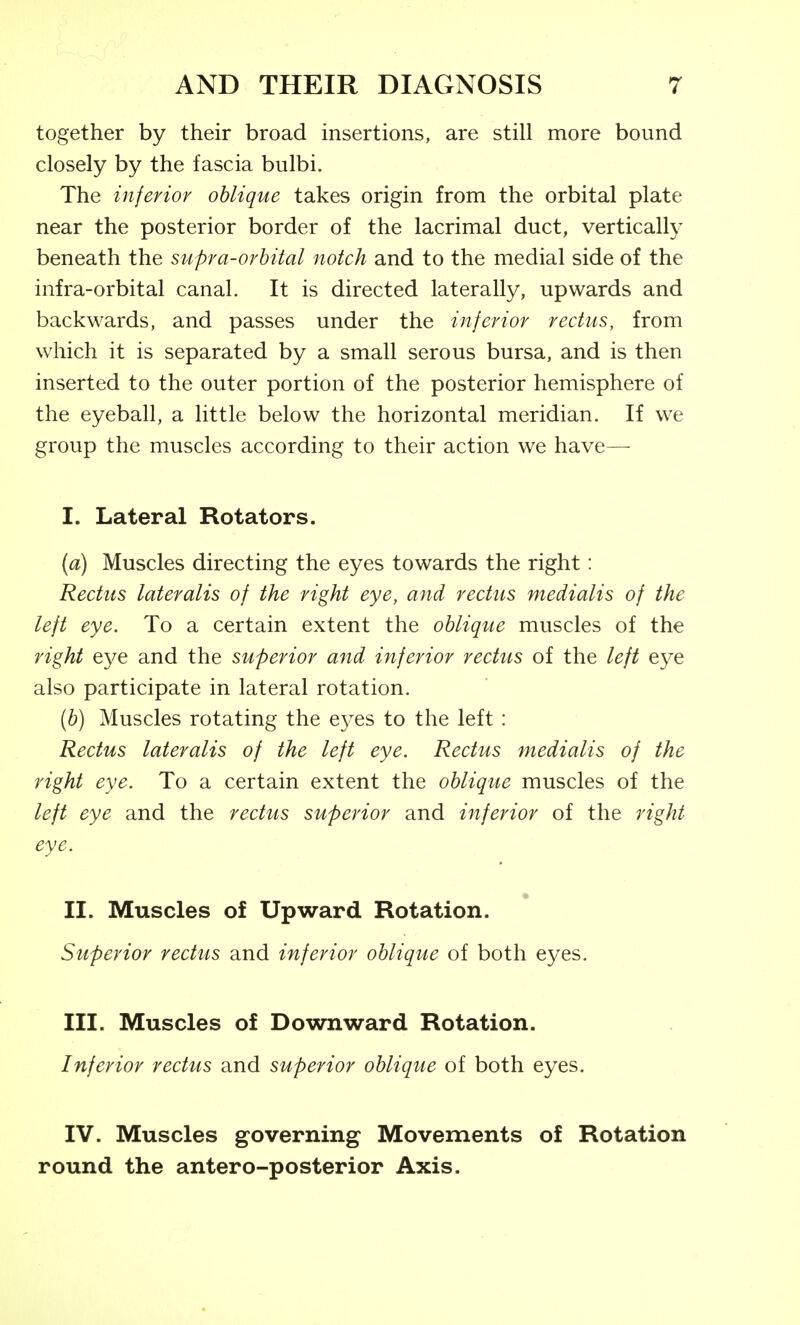 AND THEIR DIAGNOSIS 7

together by their broad insertions, are still more bound closely by the fascia bulbi.

The inferior oblique takes origin from the orbital plate near the posterior border of the lacrimal duct, vertically beneath the supra-orbital notch and to the medial side of the infra-orbital canal. It is directed laterally, upwards and backwards, and passes under the inferior rectus, from which it is separated by a small serous bursa, and is then inserted to the outer portion of the posterior hemisphere of the eyeball, a little below the horizontal meridian. If we group the muscles according to their action we have—

I. Lateral Rotators.

(a) Muscles directing the eyes towards the right :

Rectus lateralis of the right eye, and rectus medialis of the left eye. To a certain extent the oblique muscles of the right eye and the superior and inferior rectus of the left eye also participate in lateral rotation.

(b) Muscles rotating the eyes to the left :

Rectus lateralis of the left eye. Rectus medialis of the right eye. To a certain extent the oblique muscles of the left eye and the rectus superior and inferior of the right eye.

II. Muscles of Upward Rotation.

Superior rectus and inferior oblique of both eyes.

III. Muscles of Downward Rotation.

Inferior rectus and superior oblique of both eyes.

IV. Muscles governing Movements of Rotation round the antero-posterior Axis.